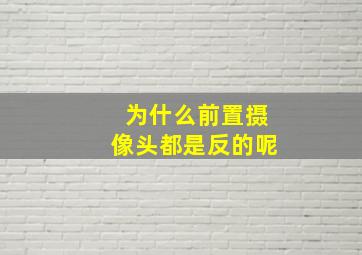 为什么前置摄像头都是反的呢